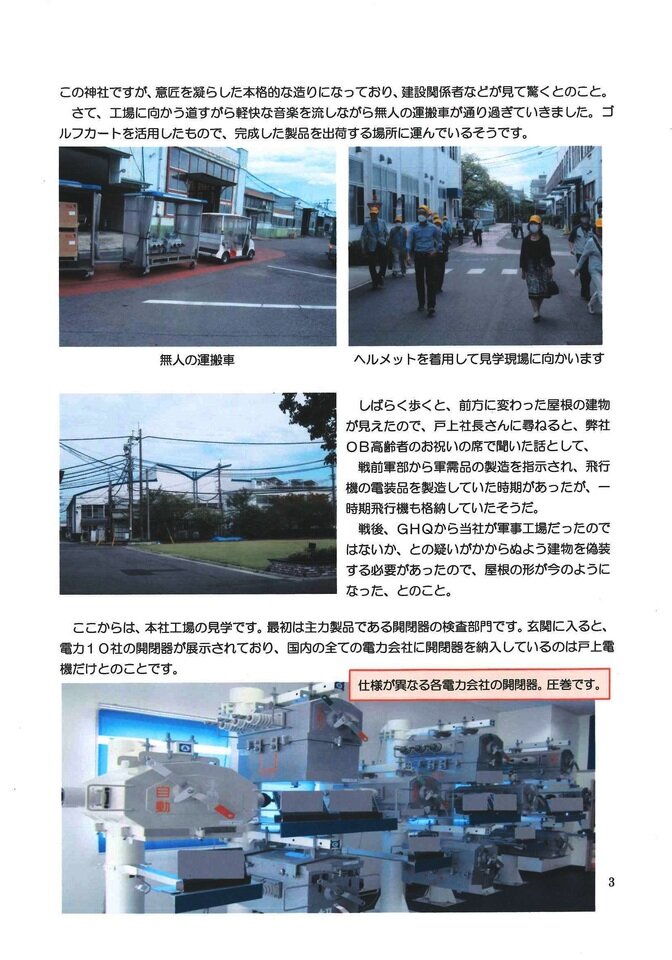 この神社ですが、意匠を凝らした本格的な造りになっており、建設関係者などが見て驚くとのこと。
さて、工場に向かう道すがら軽快な音楽を流しながら無人の運搬車が通り過ぎていきました。ゴルフカートを活用したもので、完成した製品を出荷する場所に運んでいるそうです。

無人の運搬車

ヘルメットを着用して見学現場に向かいます

しばらく歩くと、前方に変わった屋根の建物が見えたので、戸上社長さんに尋ねると、弊社ＯＢ高齢者のお祝いの席で聞いた話として、
戦前軍部から軍需品の製造を指示され、飛行機の電装品を製造していた時期があったが、一時期飛行機も格納していたそうだ。
戦後、ＧＨＱから当社が軍事工場だったのではないか、との疑いがかからぬよう建物を偽装する必要があったので、屋根の形が今のようになった、とのこと。

ここからは、本社工場の見学です。最初は主力製品である開閉器の検査部門です。玄関に入ると、電力１０社の開閉器が展示されており、国内の全ての電力会社に開閉器を納入しているのは戸上電機だけとのことです。

仕様が異なる各電力会社の開閉器。圧巻です。

自動

3